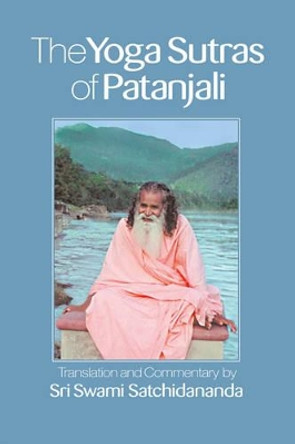 The Yoga Sutras of Patanjali

Translation and Commentary by
Sri Swami Satchidananda